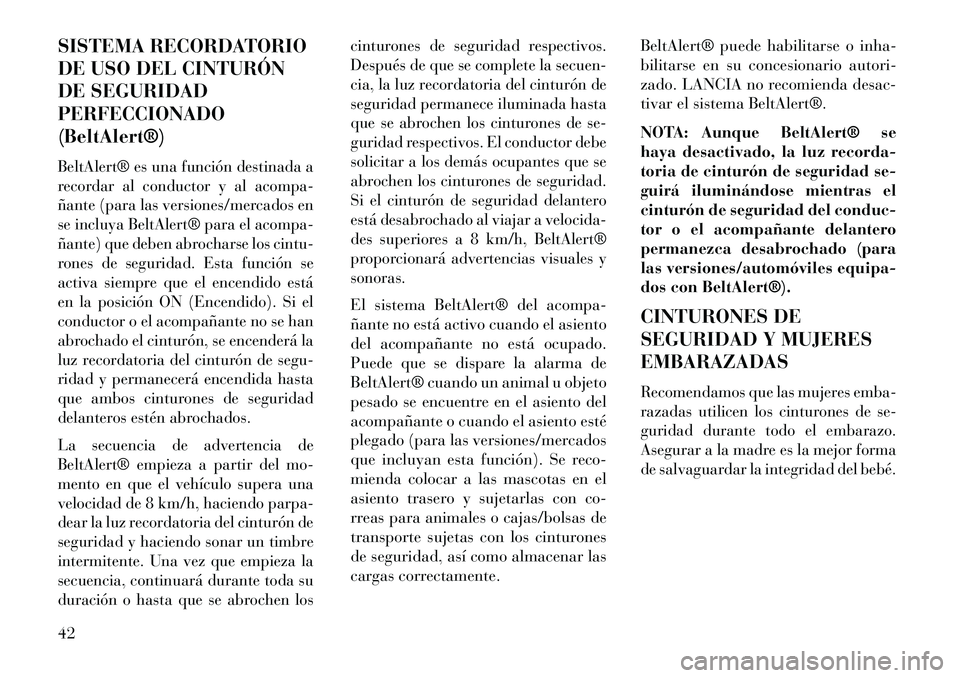 SISTEMA RECORDATORIO DE USO DEL CINTURÓN DE SEGURIDAD PERFECCIONADO (BeltAlert®)

BeltAlert® es una función destinada a recordar al conductor y al acompañante (para las versiones/mercados en se incluya BeltAlert® para el acompañante) que deben abrocharse los cinturones de seguridad. Esta función se activa siempre que el encendido está en la posición ON (Encendido). Si el conductor o el acompañante no se han abrochado el cinturón, se encenderá la luz recordatoria del cinturón de seguridad y permanecerá encendida hasta que ambos cinturones de seguridad delanteros estén abrochados.

La secuencia de advertencia de BeltAlert® empieza a partir del momento en que el vehículo supera una velocidad de 8 km/h, haciendo parpadear la luz recordatoria del cinturón de seguridad y haciendo sonar un timbre intermitente. Una vez que empieza la secuencia, continuará durante toda su duración o hasta que se abrochen los cinturones de seguridad respectivos. Después de que se complete la secuencia, la luz recordatoria del cinturón de seguridad permanece iluminada hasta que se abrochen los cinturones de seguridad respectivos. El conductor debe solicitar a los demás ocupantes que se abrochen los cinturones de seguridad. Si el cinturón de seguridad delantero está desabrochado al viajar a velocidades superiores a 8 km/h, BeltAlert® proporcionará advertencias visuales y sonoras.

El sistema BeltAlert® del acompañante no está activo cuando el asiento del acompañante no está ocupado. Puede que se dispare la alarma de BeltAlert® cuando un animal u objeto pesado se encuentre en el asiento del acompañante o cuando el asiento esté plegado (para las versiones/mercados que incluyan esta función). Se recomienda colocar a las mascotas en el asiento trasero y sujetarlas con correas para animales o cajas/bolsas de transporte sujetas con los cinturones de seguridad, así como almacenar las cargas correctamente.

BeltAlert® puede habilitarse o inhabilitarse en su concesionario autorizado. LANCIA no recomienda desactivar el sistema BeltAlert®.

NOTA: Aunque BeltAlert® se haya desactivado, la luz recordatoria de cinturón de seguridad seguirá iluminándose mientras el cinturón de seguridad del conductor o el acompañante delantero permanezca desabrochado (para las versiones/automóviles equipados con BeltAlert®).

CINTURONES DE SEGURIDAD Y MUJERES EMBARAZADAS

Recomendamos que las mujeres embarazadas utilicen los cinturones de seguridad durante todo el embarazo. Asegurar a la madre es la mejor forma de salvaguardar la integridad del bebé.

42

carmanualsonline.info